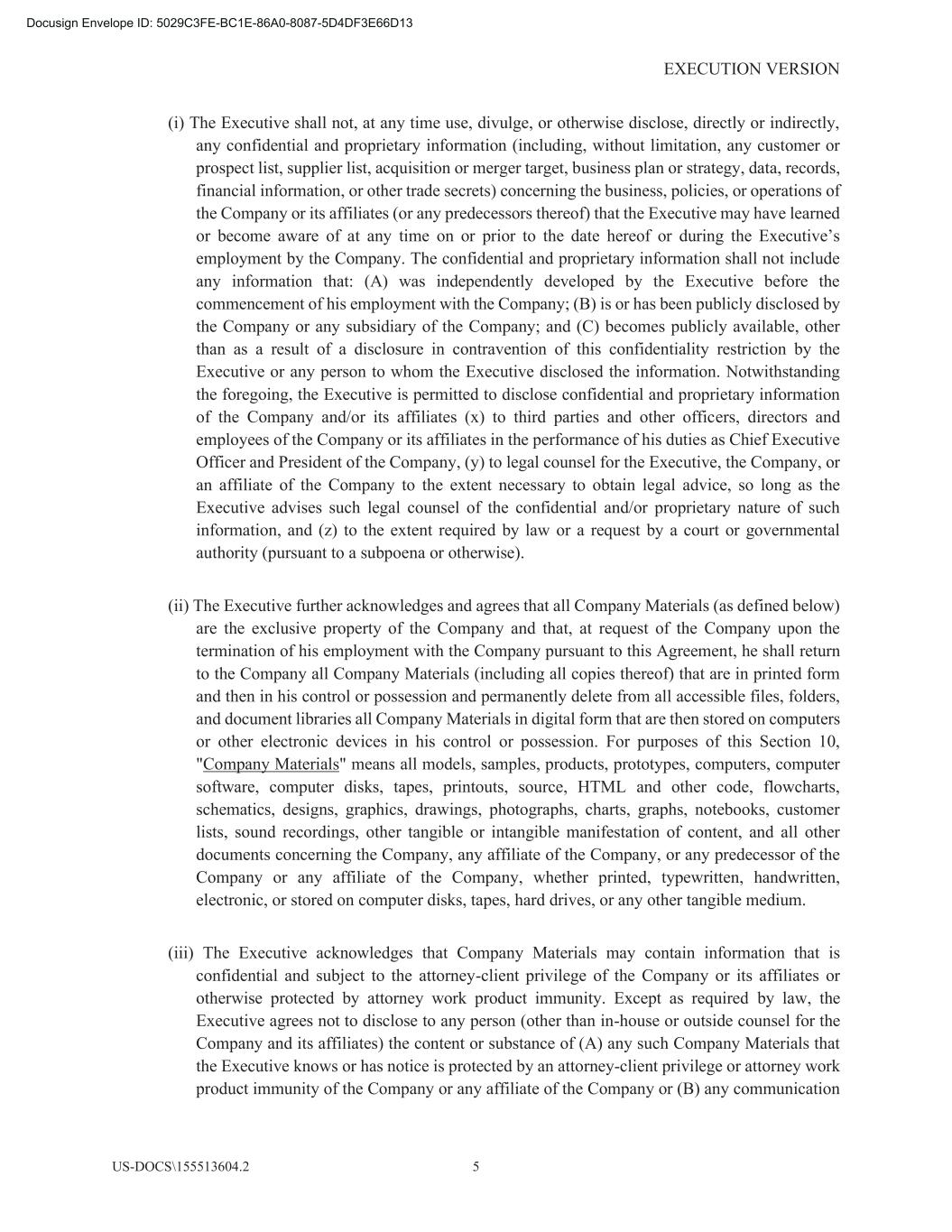 Docusign Envelope ID: 5029C3FE-BC1E-86A0-8087-5D4DF3E66D13

EXECUTION VERSION

(i) The Executive shall not, at any time use, divulge, or otherwise disclose, directly or indirectly, any confidential and proprietary information (including, without limitation, any customer or prospect list, supplier list, acquisition or merger target, business plan or strategy, data, records, financial information, or other trade secrets) concerning the business, policies, or operations of the Company or its affiliates (or any predecessors thereof) that the Executive may have learned or become aware of at any time on or prior to the date hereof or during the Executive's employment by the Company. The confidential and proprietary information shall not include any information that: (A) was independently developed by the Executive before the commencement of his employment with the Company; (B) is or has been publicly disclosed by the Company or any subsidiary of the Company; and (C) becomes publicly available, other than as a result of a disclosure in contravention of this confidentiality restriction by the Executive or any person to whom the Executive disclosed the information. Notwithstanding the foregoing, the Executive is permitted to disclose confidential and proprietary information of the Company and/or its affiliates (x) to third parties and other officers, directors and employees of the Company or its affiliates in the performance of his duties as Chief Executive Officer and President of the Company, (y) to legal counsel for the Executive, the Company, or an affiliate of the Company to the extent necessary to obtain legal advice, so long as the Executive advises such legal counsel of the confidential and/or proprietary nature of such information, and (z) to the extent required by law or a request by a court or governmental authority (pursuant to a subpoena or otherwise).

(ii) The Executive further acknowledges and agrees that all Company Materials (as defined below) are the exclusive property of the Company and that, at request of the Company upon the termination of his employment with the Company pursuant to this Agreement, he shall return to the Company all Company Materials (including all copies thereof) that are in printed form and then in his control or possession and permanently delete from all accessible files, folders, and document libraries all Company Materials in digital form that are then stored on computers or other electronic devices in his control or possession. For purposes of this Section 10, "Company Materials" means all models, samples, products, prototypes, computers, computer software, computer disks, tapes, printouts, source, HTML and other code, flowcharts, schematics, designs, graphics, drawings, photographs, charts, graphs, notebooks, customer lists, sound recordings, other tangible or intangible manifestation of content, and all other documents concerning the Company, any affiliate of the Company, or any predecessor of the Company or any affiliate of the Company, whether printed, typewritten, handwritten, electronic, or stored on computer disks, tapes, hard drives, or any other tangible medium.

(iii) The Executive acknowledges that Company Materials may contain information that is confidential and subject to the attorney-client privilege of the Company or its affiliates or otherwise protected by attorney work product immunity. Except as required by law, the Executive agrees not to disclose to any person (other than in-house or outside counsel for the Company and its affiliates) the content or substance of (A) any such Company Materials that the Executive knows or has notice is protected by an attorney-client privilege or attorney work product immunity of the Company or any affiliate of the Company or (B) any communication

US-DOCS\155513604.2

5